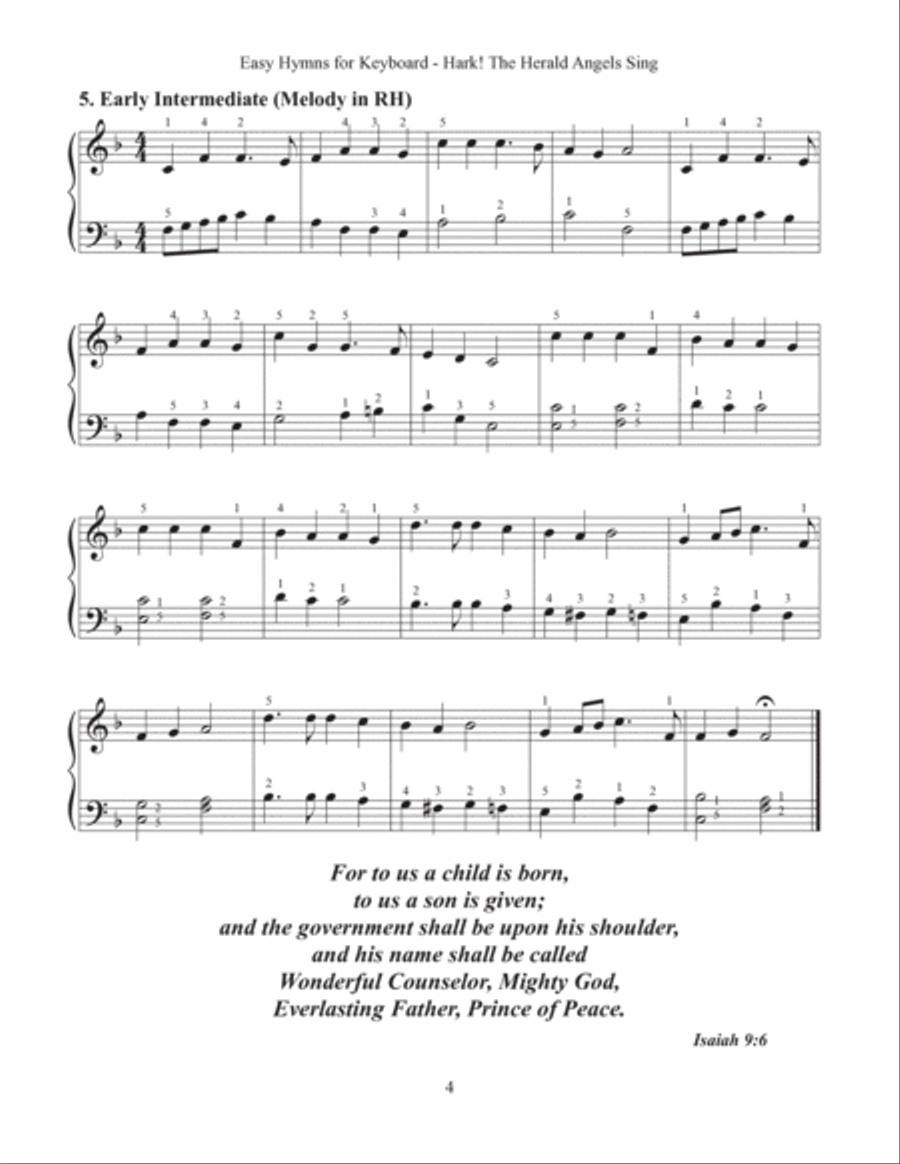 Easy Hymns for Keyboard - Hark! The Herald Angels Sing

5. Early Intermediate (Melody in RH)

For to us a child is born,
to us a son is given;
and the government shall be upon his shoulder,
and his name shall be called
Wonderful Counselor, Mighty God,
Everlasting Father, Prince of Peace.

Isaiah 9:6

4